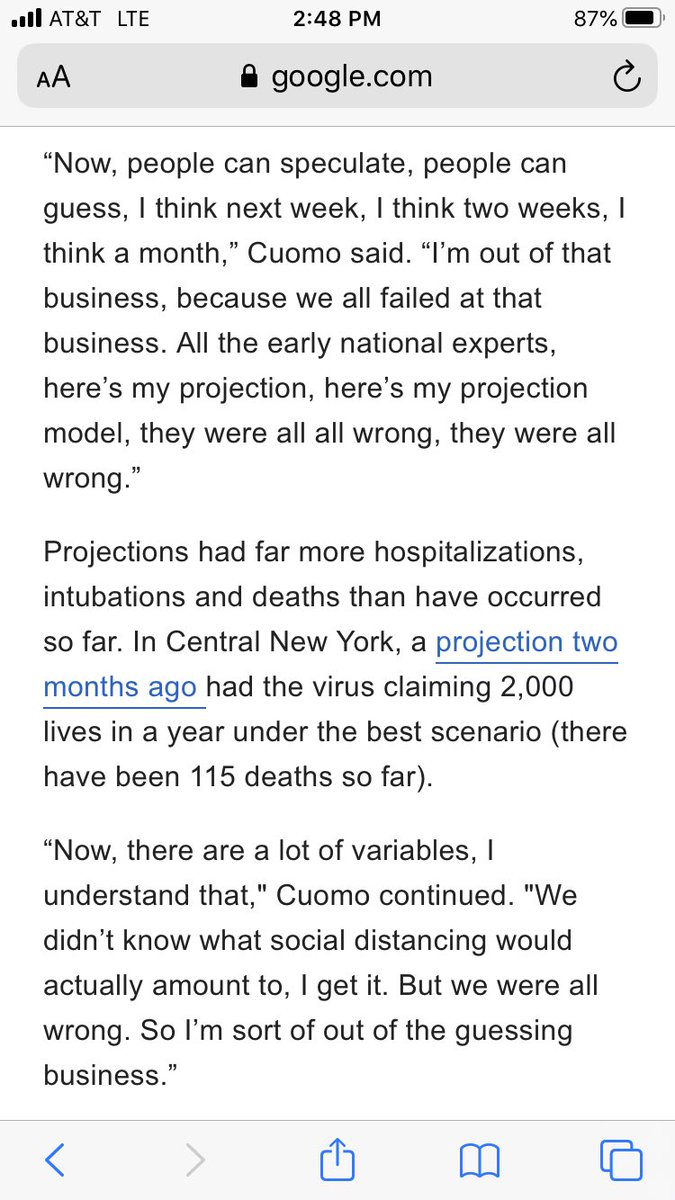 AT&T LTE 2:48 PM 87%

AA google.com

“Now, people can speculate, people can guess, I think next week, I think two weeks, I think a month,” Cuomo said. “I’m out of that business, because we all failed at that business. All the early national experts, here’s my projection, here’s my projection model, they were all all wrong, they were all wrong.”

Projections had far more hospitalizations, intubations and deaths than have occurred so far. In Central New York, a projection two months ago had the virus claiming 2,000 lives in a year under the best scenario (there have been 115 deaths so far).

“Now, there are a lot of variables, I understand that," Cuomo continued. "We didn’t know what social distancing would actually amount to, I get it. But we were all wrong. So I’m sort of out of the guessing business.”